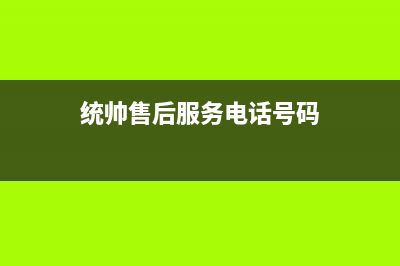 统帅售后服务电话号码